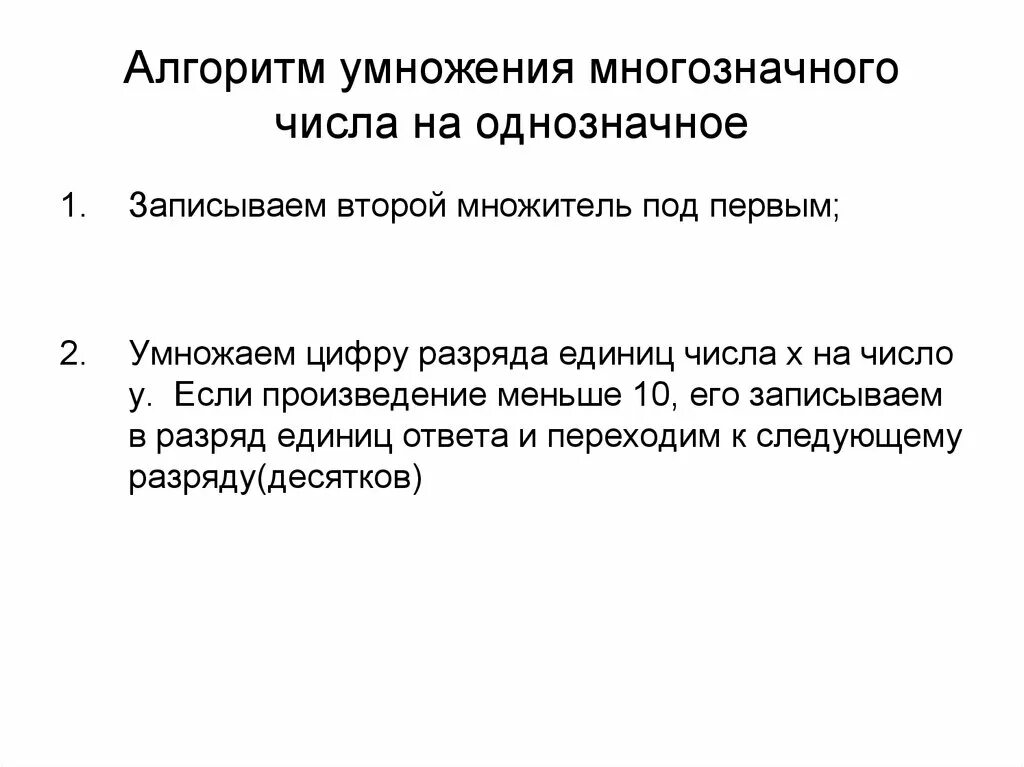 Алгоритм умножения многозначного числа на однозначное

1. Записываем второй множитель под первым;

2. Умножаем цифру разряда единиц числа х на число у. Если произведение меньше 10, его записываем в разряд единиц ответа и переходим к следующему разряду(десятков)